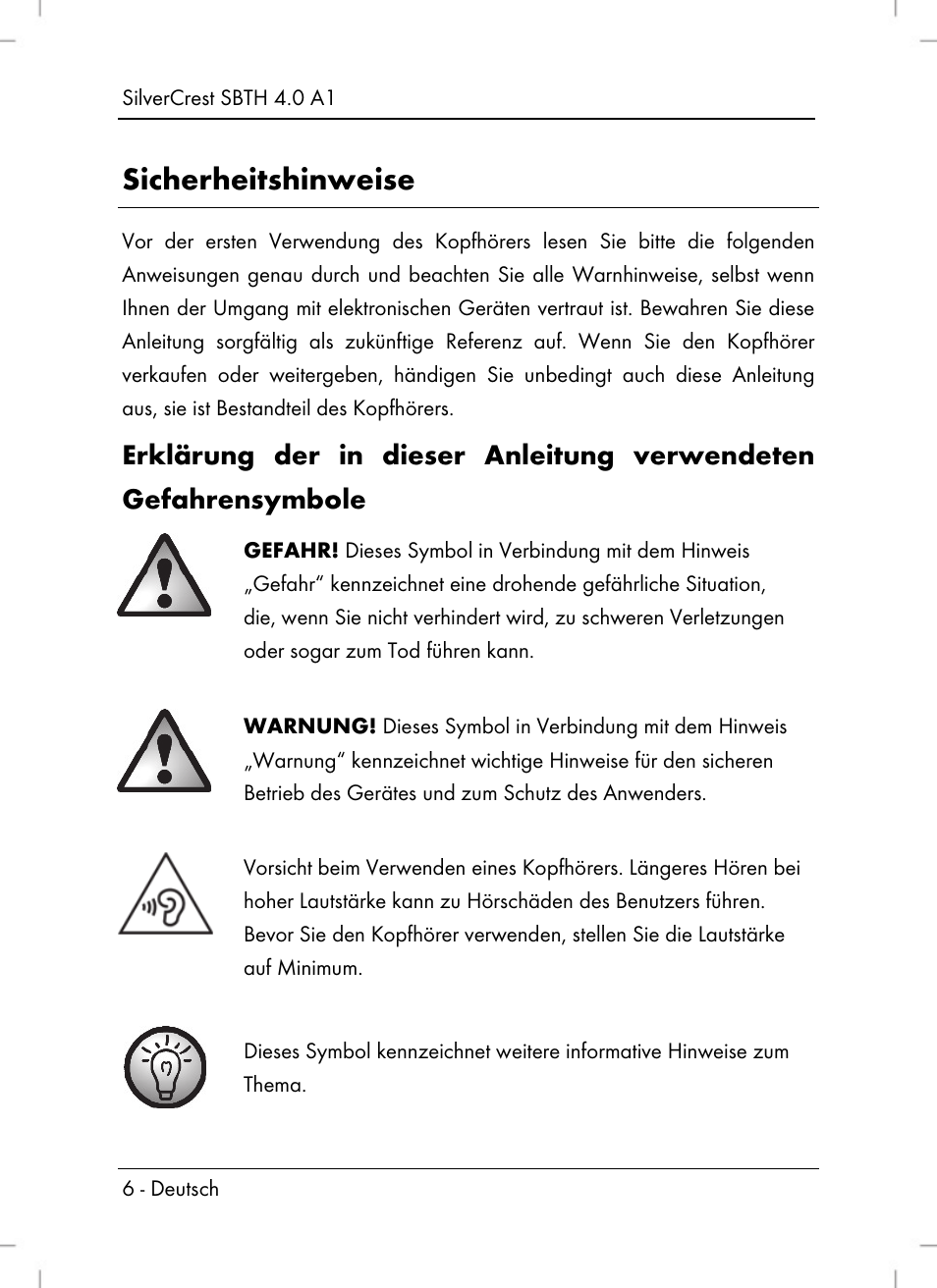 SilverCrest SBTH 4.0 A1

Sicherheitshinweise

Vor der ersten Verwendung des Kopfhörers lesen Sie bitte die folgenden Anweisungen genau durch und beachten Sie alle Warnhinweise, selbst wenn Ihnen der Umgang mit elektronischen Geräten vertraut ist. Bewahren Sie diese Anleitung sorgfältig als zukünftige Referenz auf. Wenn Sie den Kopfhörer verkaufen oder weitergeben, händigen Sie unbedingt auch diese Anleitung aus, sie ist Bestandteil des Kopfhörers.

Erklärung der in dieser Anleitung verwendeten Gefahrensymbole

GEFAHR! Dieses Symbol in Verbindung mit dem Hinweis „Gefahr“ kennzeichnet eine drohende gefährliche Situation, die, wenn Sie nicht verhindert wird, zu schweren Verletzungen oder sogar zum Tod führen kann.

WARNUNG! Dieses Symbol in Verbindung mit dem Hinweis „Warnung“ kennzeichnet wichtige Hinweise für den sicheren Betrieb des Gerätes und zum Schutz des Anwenders.

Vorsicht beim Verwenden eines Kopfhörers. Längeres Hören bei hoher Lautstärke kann zu Hörschäden des Benutzers führen. Bevor Sie den Kopfhörer verwenden, stellen Sie die Lautstärke auf Minimum.

Dieses Symbol kennzeichnet weitere informative Hinweise zum Thema.

6 - Deutsch